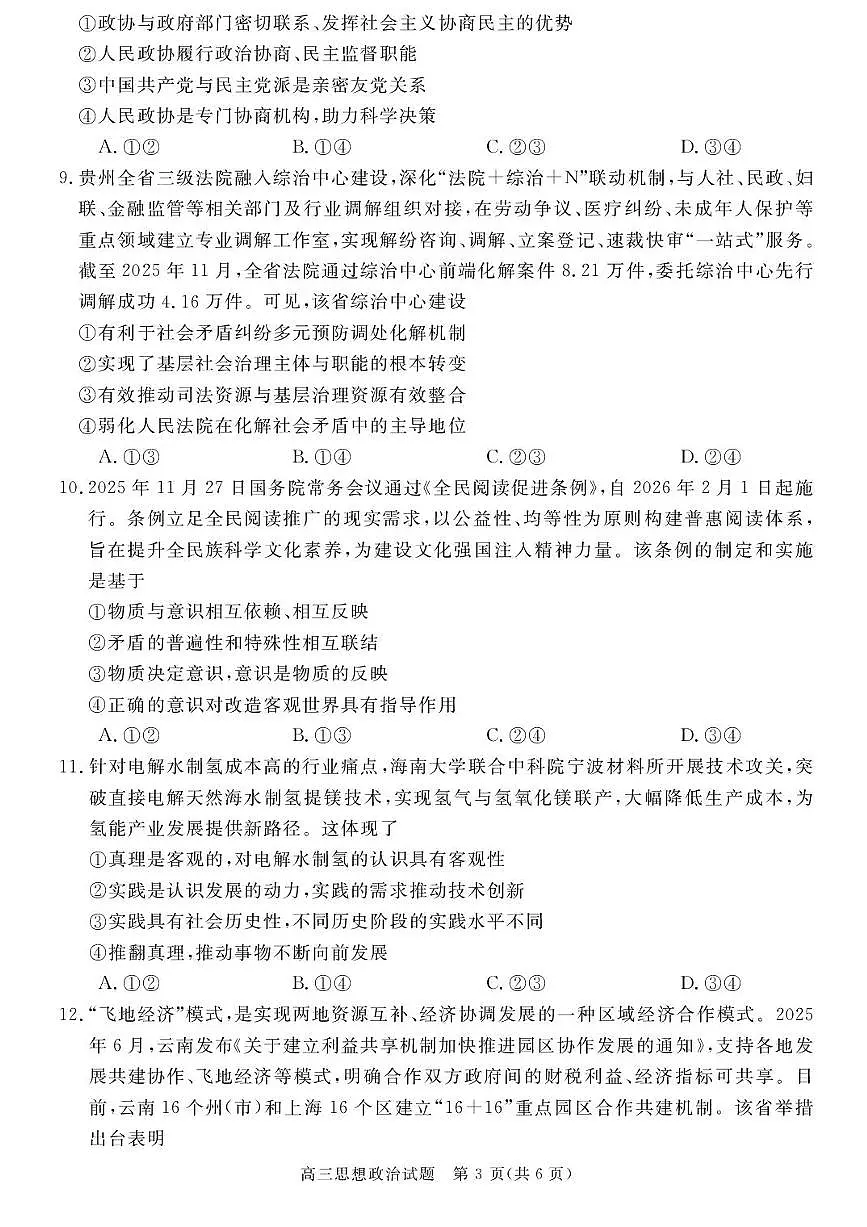 ①政协与政府部门密切联系、发挥社会主义协商民主的优势
②人民政协履行政治协商、民主监督职能
③中国共产党与民主党派是亲密友党关系
④人民政协是专门协商机构，助力科学决策
A. ①②　　B. ①④　　C. ②③　　D. ③④

9. 贵州全省三级法院融入综治中心建设，深化“法院＋综治＋N”联动机制，与人社、民政、妇联、金融监管等相关部门及行业调解组织对接，在劳动争议、医疗纠纷、未成年人保护等重点领域建立专业调解工作室，实现解纷咨询、调解、立案登记、速裁快审“一站式”服务。截至 2025 年 11 月，全省法院通过综治中心前端化解案件 8.21 万件，委托综治中心先行调解成功 4.16 万件。可见，该省综治中心建设
①有利于社会矛盾纠纷多元预防调处化解机制
②实现了基层社会治理主体与职能的根本转变
③有效推动司法资源与基层治理资源有效整合
④弱化人民法院在化解社会矛盾中的主导地位
A. ①③　　B. ①④　　C. ②③　　D. ②④

10. 2025 年 11 月 27 日国务院常务会议通过《全民阅读促进条例》，自 2026 年 2 月 1 日起施行。条例立足全民阅读推广的现实需求，以公益性、均等性为原则构建普惠阅读体系，旨在提升全民族科学文化素养，为建设文化强国注入精神力量。该条例的制定和实施是基于
①物质与意识相互依赖、相互反映
②矛盾的普遍性和特殊性相互联结
③物质决定意识，意识是物质的反映
④正确的意识对改造客观世界具有指导作用
A. ①②　　B. ①③　　C. ②④　　D. ③④

11. 针对电解水制氢成本高的行业痛点，海南大学联合中科院宁波材料所开展技术攻关，突破直接电解天然海水制氢提镁技术，实现氢气与氢氧化镁联产，大幅降低生产成本，为氢能产业发展提供新路径。这体现了
①真理是客观的，对电解水制氢的认识具有客观性
②实践是认识发展的动力，实践的需求推动技术创新
③实践具有社会历史性，不同历史阶段的实践水平不同
④推翻真理，推动事物不断向前发展
A. ①②　　B. ①④　　C. ②③　　D. ③④

12. “飞地经济”模式，是实现两地资源互补、经济协调发展的一种区域经济合作模式。2025 年 6 月，云南发布《关于建立利益共享机制加快推进园区协作发展的通知》，支持各地发展共建协作、飞地经济等模式，明确合作双方政府间的财税利益、经济指标可共享。目前，云南 16 个州（市）和上海 16 个区建立“16＋16”重点园区合作共建机制。该省举措出台表明

高三思想政治试题　第 3 页（共 6 页）